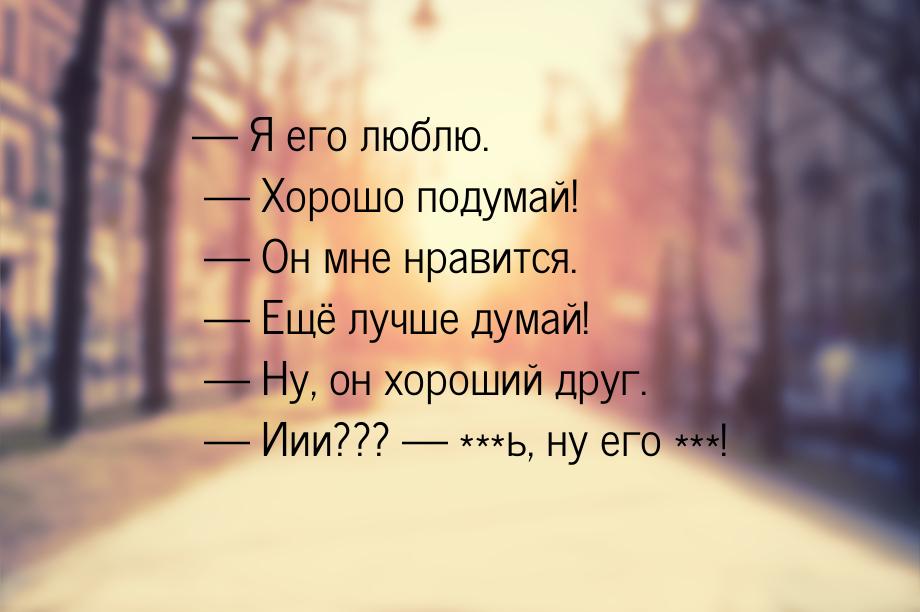 — Я его люблю.
— Хорошо подумай!
— Он мне нравится.
— Ещё лучше думай!
— Ну, он хороший друг.
— Иии??? — ***ь, ну его ***!